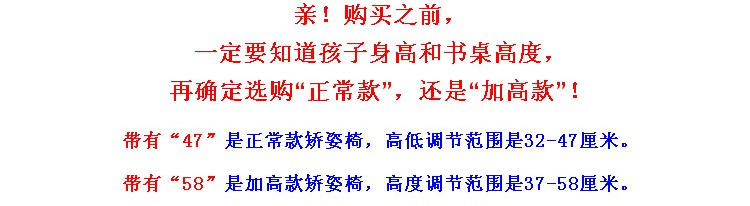 亲！购买之前，
一定要知道孩子身高和书桌高度，
再确定选购“正常款”，还是“加高款”！

带有“47”是正常款矫姿椅，高低调节范围是32-47厘米。

带有“58”是加高款矫姿椅，高度调节范围是37-58厘米。